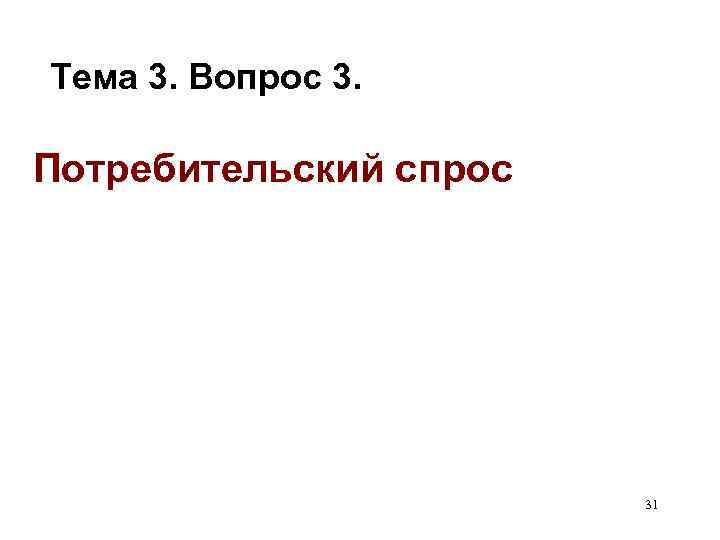 Тема 3. Вопрос 3.

Потребительский спрос

31